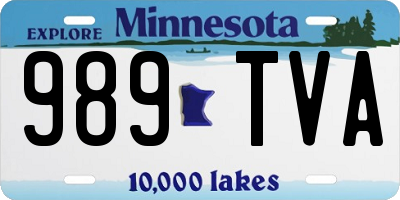 EXPLORE Minnesota

989 TVA

10,000 lakes